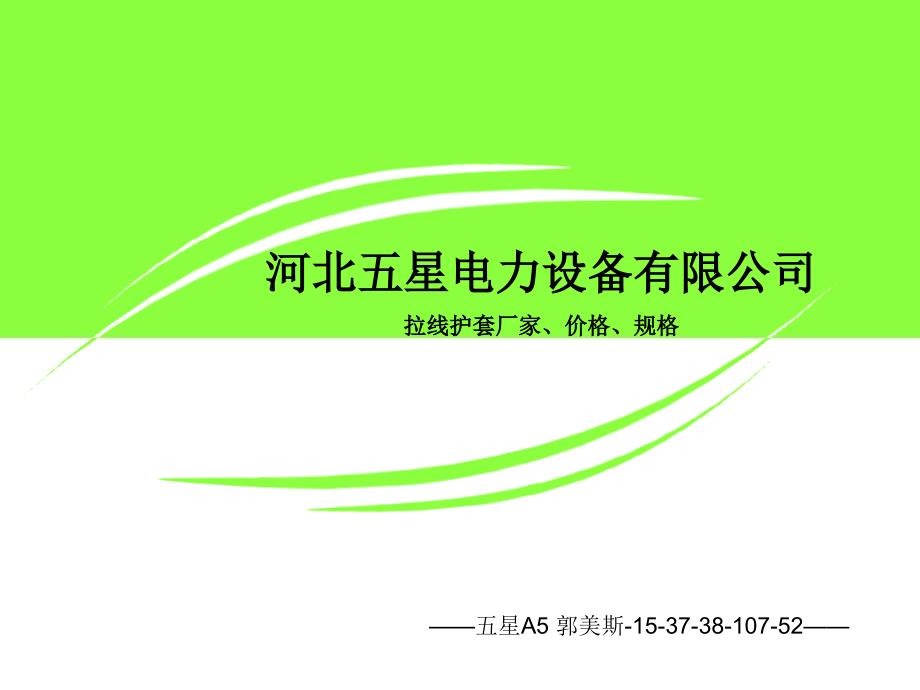 河北五星电力设备有限公司

拉线护套厂家、价格、规格

——五星A5 郭美斯-15-37-38-107-52——